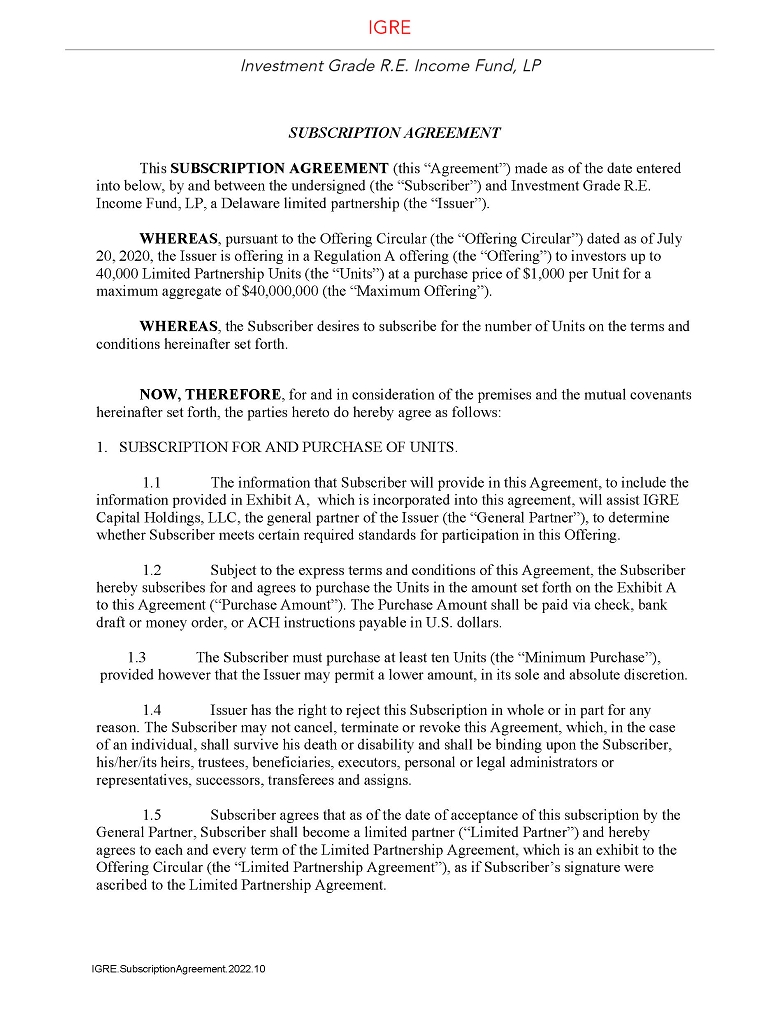 IGRE

Investment Grade R.E. Income Fund, LP

SUBSCRIPTION AGREEMENT

This SUBSCRIPTION AGREEMENT (this "Agreement") made as of the date entered into below, by and between the undersigned (the "Subscriber") and Investment Grade R.E. Income Fund, LP, a Delaware limited partnership (the "Issuer").

WHEREAS, pursuant to the Offering Circular (the "Offering Circular") dated as of July 20, 2020, the Issuer is offering in a Regulation A offering (the "Offering") to investors up to 40,000 Limited Partnership Units (the "Units") at a purchase price of $1,000 per Unit for a maximum aggregate of $40,000,000 (the "Maximum Offering").

WHEREAS, the Subscriber desires to subscribe for the number of Units on the terms and conditions hereinafter set forth.

NOW, THEREFORE, for and in consideration of the premises and the mutual covenants hereinafter set forth, the parties hereto do hereby agree as follows:

1. SUBSCRIPTION FOR AND PURCHASE OF UNITS.

1.1 The information that Subscriber will provide in this Agreement, to include the information provided in Exhibit A, which is incorporated into this agreement, will assist IGRE Capital Holdings, LLC, the general partner of the Issuer (the "General Partner"), to determine whether Subscriber meets certain required standards for participation in this Offering.

1.2 Subject to the express terms and conditions of this Agreement, the Subscriber hereby subscribes for and agrees to purchase the Units in the amount set forth on the Exhibit A to this Agreement ("Purchase Amount"). The Purchase Amount shall be paid via check, bank draft or money order, or ACH instructions payable in U.S. dollars.

1.3 The Subscriber must purchase at least ten Units (the "Minimum Purchase"), provided however that the Issuer may permit a lower amount, in its sole and absolute discretion.

1.4 Issuer has the right to reject this Subscription in whole or in part for any reason. The Subscriber may not cancel, terminate or revoke this Agreement, which, in the case of an individual, shall survive his death or disability and shall be binding upon the Subscriber, his/her/its heirs, trustees, beneficiaries, executors, personal or legal administrators or representatives, successors, transferees and assigns.

1.5 Subscriber agrees that as of the date of acceptance of this subscription by the General Partner, Subscriber shall become a limited partner ("Limited Partner") and hereby agrees to each and every term of the Limited Partnership Agreement, which is an exhibit to the Offering Circular (the "Limited Partnership Agreement"), as if Subscriber's signature were ascribed to the Limited Partnership Agreement.

IGRE.SubscriptionAgreement.2022.10